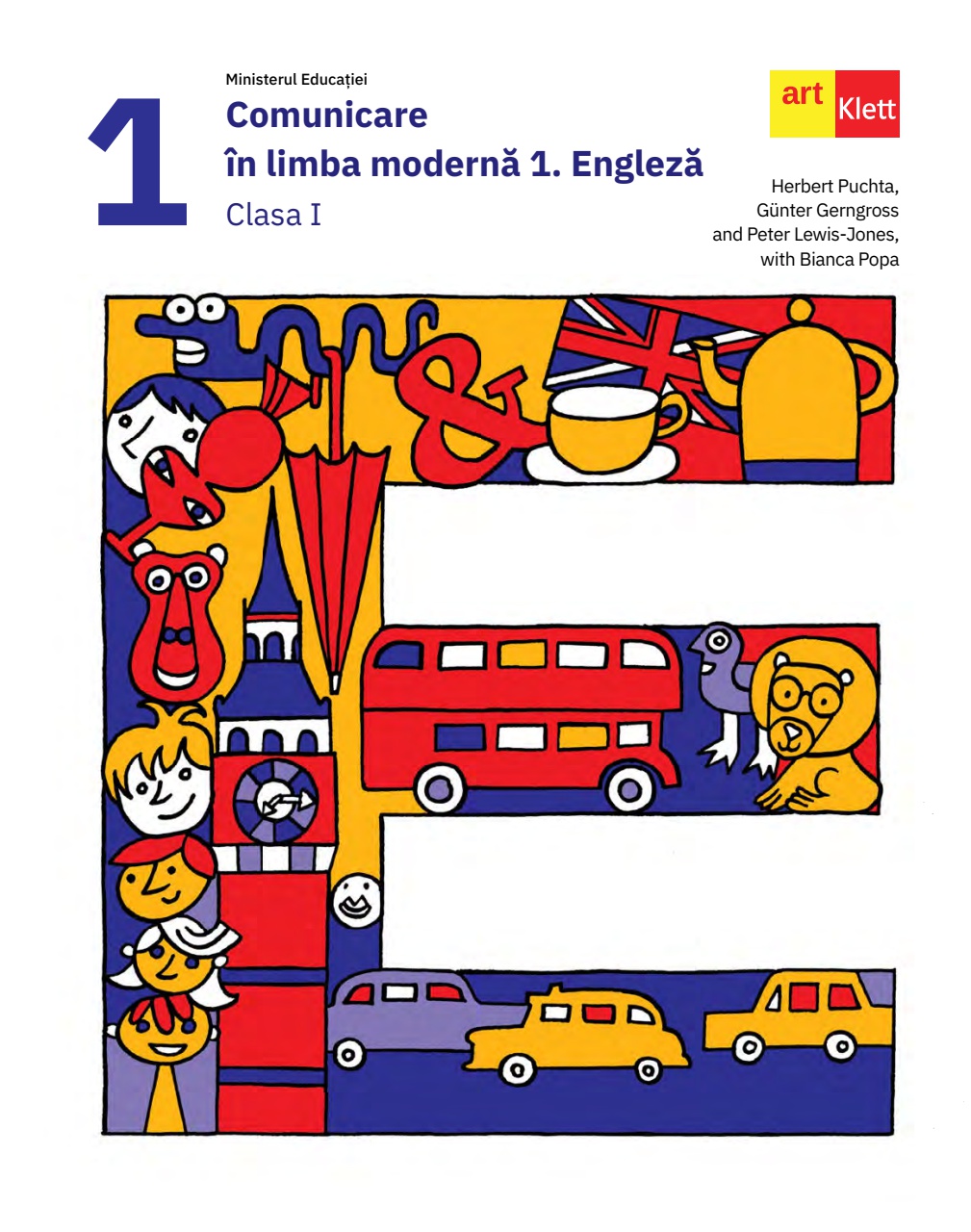 1

Ministerul Educației

Comunicare
în limba modernă 1. Engleză

Clasa I

art Klett

Herbert Puchta,
Günter Gerngross
and Peter Lewis-Jones,
with Bianca Popa